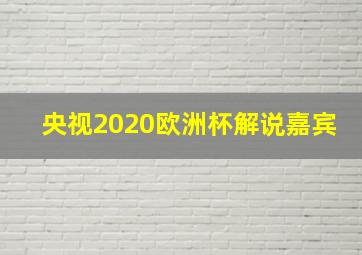 央视2020欧洲杯解说嘉宾